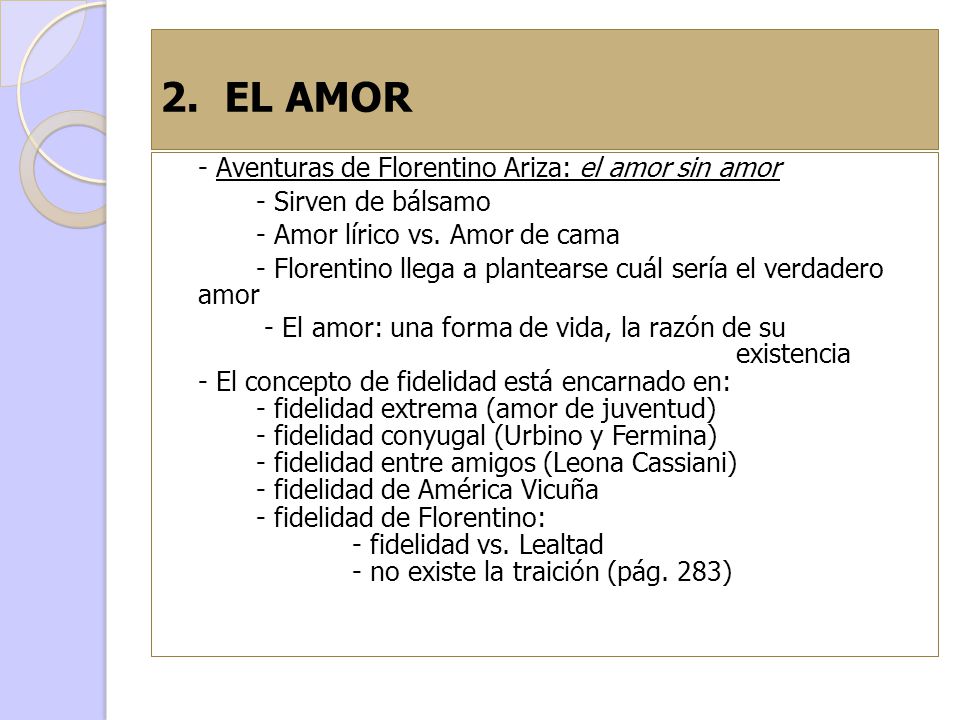 2. EL AMOR

- Aventuras de Florentino Ariza: el amor sin amor
- Sirven de bálsamo
- Amor lírico vs. Amor de cama
- Florentino llega a plantearse cuál sería el verdadero amor
- El amor: una forma de vida, la razón de su existencia
- El concepto de fidelidad está encarnado en:
- fidelidad extrema (amor de juventud)
- fidelidad conyugal (Urbino y Fermina)
- fidelidad entre amigos (Leona Cassiani)
- fidelidad de América Vicuña
- fidelidad de Florentino:
- fidelidad vs. Lealtad
- no existe la traición (pág. 283)